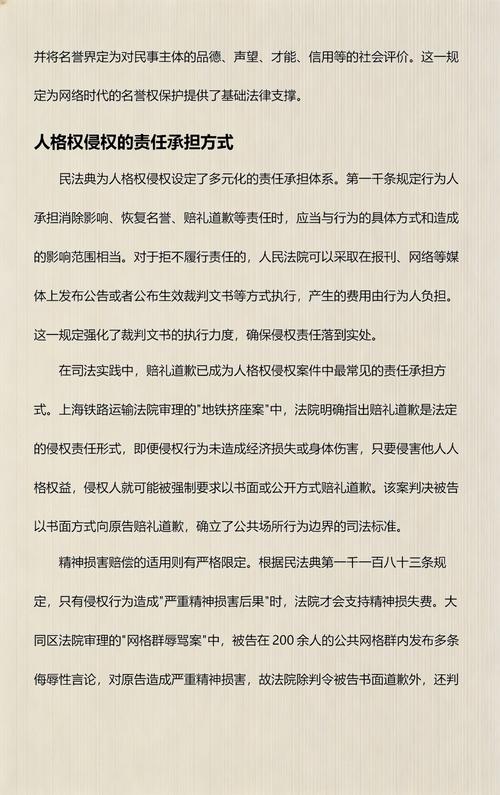 并将名誉界定为对民事主体的品德、声望、才能、信用等的社会评价。这一规定为网络时代的名誉权保护提供了基础法律支撑。

人格权侵权的责任承担方式

民法典为人格权侵权设定了多元化的责任承担体系。第一千条规定行为人承担消除影响、恢复名誉、赔礼道歉等责任时，应当与行为的具体方式和造成的影响范围相当。对于拒不履行责任的，人民法院可以采取在报刊、网络等媒体上发布公告或者公布生效裁判文书等方式执行，产生的费用由行为人负担。这一规定强化了裁判文书的执行力度，确保侵权责任落到实处。

在司法实践中，赔礼道歉已成为人格权侵权案件中最常见的责任承担方式。上海铁路运输法院审理的"地铁挤座案"中，法院明确指出赔礼道歉是法定的侵权责任形式，即便侵权行为未造成经济损失或身体伤害，只要侵害他人人格权益，侵权人就可能被强制要求以书面或公开方式赔礼道歉。该案判决被告以书面方式向原告赔礼道歉，确立了公共场所行为边界的司法标准。

精神损害赔偿的适用则有严格限定。根据民法典第一千一百八十三条规定，只有侵权行为造成"严重精神损害后果"时，法院才会支持精神损失费。大同区法院审理的"网格群辱骂案"中，被告在 200 余人的公共网格群内发布多条侮辱性言论，对原告造成严重精神损害，故法院除判令被告书面道歉外，还判